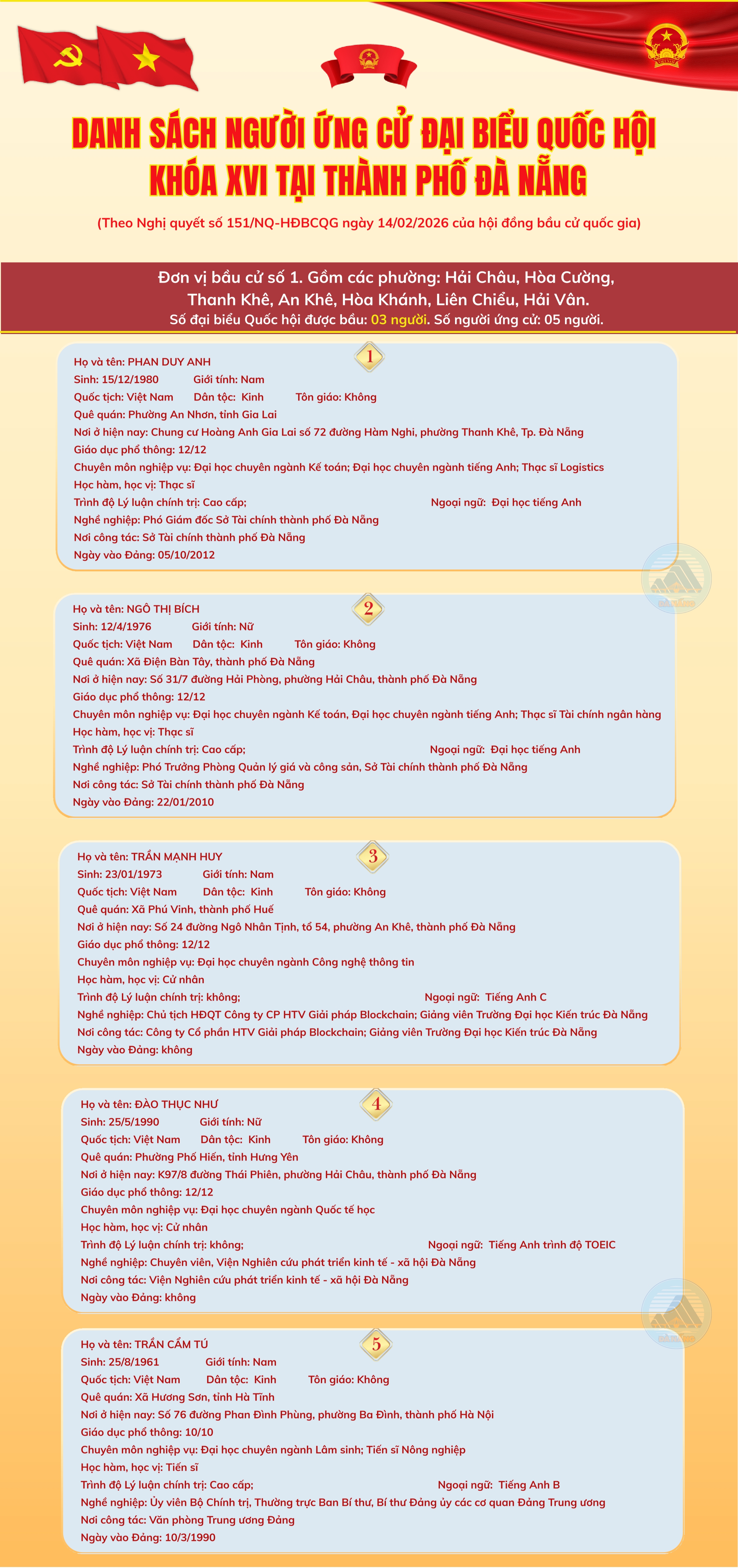 DANH SÁCH NGƯỜI ỨNG CỬ ĐẠI BIỂU QUỐC HỘI KHÓA XVI TẠI THÀNH PHỐ ĐÀ NẴNG

(Theo Nghị quyết số 151/NQ-HĐBCQG ngày 14/02/2026 của hội đồng bầu cử quốc gia)

Đơn vị bầu cử số 1. Gồm các phường: Hải Châu, Hòa Cường, Thanh Khê, An Khê, Hòa Khánh, Liên Chiểu, Hải Vân.
Số đại biểu Quốc hội được bầu: 03 người. Số người ứng cử: 05 người.

1
Họ và tên: PHAN DUY ANH
Sinh: 15/12/1980 Giới tính: Nam
Quốc tịch: Việt Nam Dân tộc: Kinh Tôn giáo: Không
Quê quán: Phường An Nhơn, tỉnh Gia Lai
Nơi ở hiện nay: Chung cư Hoàng Anh Gia Lai số 72 đường Hàm Nghi, phường Thanh Khê, Tp. Đà Nẵng
Giáo dục phổ thông: 12/12
Chuyên môn nghiệp vụ: Đại học chuyên ngành Kế toán; Đại học chuyên ngành tiếng Anh; Thạc sĩ Logistics
Học hàm, học vị: Thạc sĩ
Trình độ Lý luận chính trị: Cao cấp; Ngoại ngữ: Đại học tiếng Anh
Nghề nghiệp: Phó Giám đốc Sở Tài chính thành phố Đà Nẵng
Nơi công tác: Sở Tài chính thành phố Đà Nẵng
Ngày vào Đảng: 05/10/2012

2
Họ và tên: NGÔ THỊ BÍCH
Sinh: 12/4/1976 Giới tính: Nữ
Quốc tịch: Việt Nam Dân tộc: Kinh Tôn giáo: Không
Quê quán: Xã Điện Bàn Tây, thành phố Đà Nẵng
Nơi ở hiện nay: Số 31/7 đường Hải Phòng, phường Hải Châu, thành phố Đà Nẵng
Giáo dục phổ thông: 12/12
Chuyên môn nghiệp vụ: Đại học chuyên ngành Kế toán, Đại học chuyên ngành tiếng Anh; Thạc sĩ Tài chính ngân hàng
Học hàm, học vị: Thạc sĩ
Trình độ Lý luận chính trị: Cao cấp; Ngoại ngữ: Đại học tiếng Anh
Nghề nghiệp: Phó Trưởng Phòng Quản lý giá và công sản, Sở Tài chính thành phố Đà Nẵng
Nơi công tác: Sở Tài chính thành phố Đà Nẵng
Ngày vào Đảng: 22/01/2010

3
Họ và tên: TRẦN MẠNH HUY
Sinh: 23/01/1973 Giới tính: Nam
Quốc tịch: Việt Nam Dân tộc: Kinh Tôn giáo: Không
Quê quán: Xã Phú Vinh, thành phố Huế
Nơi ở hiện nay: Số 24 đường Ngô Nhân Tịnh, tổ 54, phường An Khê, thành phố Đà Nẵng
Giáo dục phổ thông: 12/12
Chuyên môn nghiệp vụ: Đại học chuyên ngành Công nghệ thông tin
Học hàm, học vị: Cử nhân
Trình độ Lý luận chính trị: không; Ngoại ngữ: Tiếng Anh C
Nghề nghiệp: Chủ tịch HĐQT Công ty CP HTV Giải pháp Blockchain; Giảng viên Trường Đại học Kiến trúc Đà Nẵng
Nơi công tác: Công ty Cổ phần HTV Giải pháp Blockchain; Giảng viên Trường Đại học Kiến trúc Đà Nẵng
Ngày vào Đảng: không

4
Họ và tên: ĐÀO THỤC NHƯ
Sinh: 25/5/1990 Giới tính: Nữ
Quốc tịch: Việt Nam Dân tộc: Kinh Tôn giáo: Không
Quê quán: Phường Phố Hiến, tỉnh Hưng Yên
Nơi ở hiện nay: K97/8 đường Thái Phiên, phường Hải Châu, thành phố Đà Nẵng
Giáo dục phổ thông: 12/12
Chuyên môn nghiệp vụ: Đại học chuyên ngành Quốc tế học
Học hàm, học vị: Cử nhân
Trình độ Lý luận chính trị: không; Ngoại ngữ: Tiếng Anh trình độ TOEIC
Nghề nghiệp: Chuyên viên, Viện Nghiên cứu phát triển kinh tế - xã hội Đà Nẵng
Nơi công tác: Viện Nghiên cứu phát triển kinh tế - xã hội Đà Nẵng
Ngày vào Đảng: không

5
Họ và tên: TRẦN CẨM TÚ
Sinh: 25/8/1961 Giới tính: Nam
Quốc tịch: Việt Nam Dân tộc: Kinh Tôn giáo: Không
Quê quán: Xã Hương Sơn, tỉnh Hà Tĩnh
Nơi ở hiện nay: Số 76 đường Phan Đình Phùng, phường Ba Đình, thành phố Hà Nội
Giáo dục phổ thông: 10/10
Chuyên môn nghiệp vụ: Đại học chuyên ngành Lâm sinh; Tiến sĩ Nông nghiệp
Học hàm, học vị: Tiến sĩ
Trình độ Lý luận chính trị: Cao cấp; Ngoại ngữ: Tiếng Anh B
Nghề nghiệp: Ủy viên Bộ Chính trị, Thường trực Ban Bí thư, Bí thư Đảng ủy các cơ quan Đảng Trung ương
Nơi công tác: Văn phòng Trung ương Đảng
Ngày vào Đảng: 10/3/1990